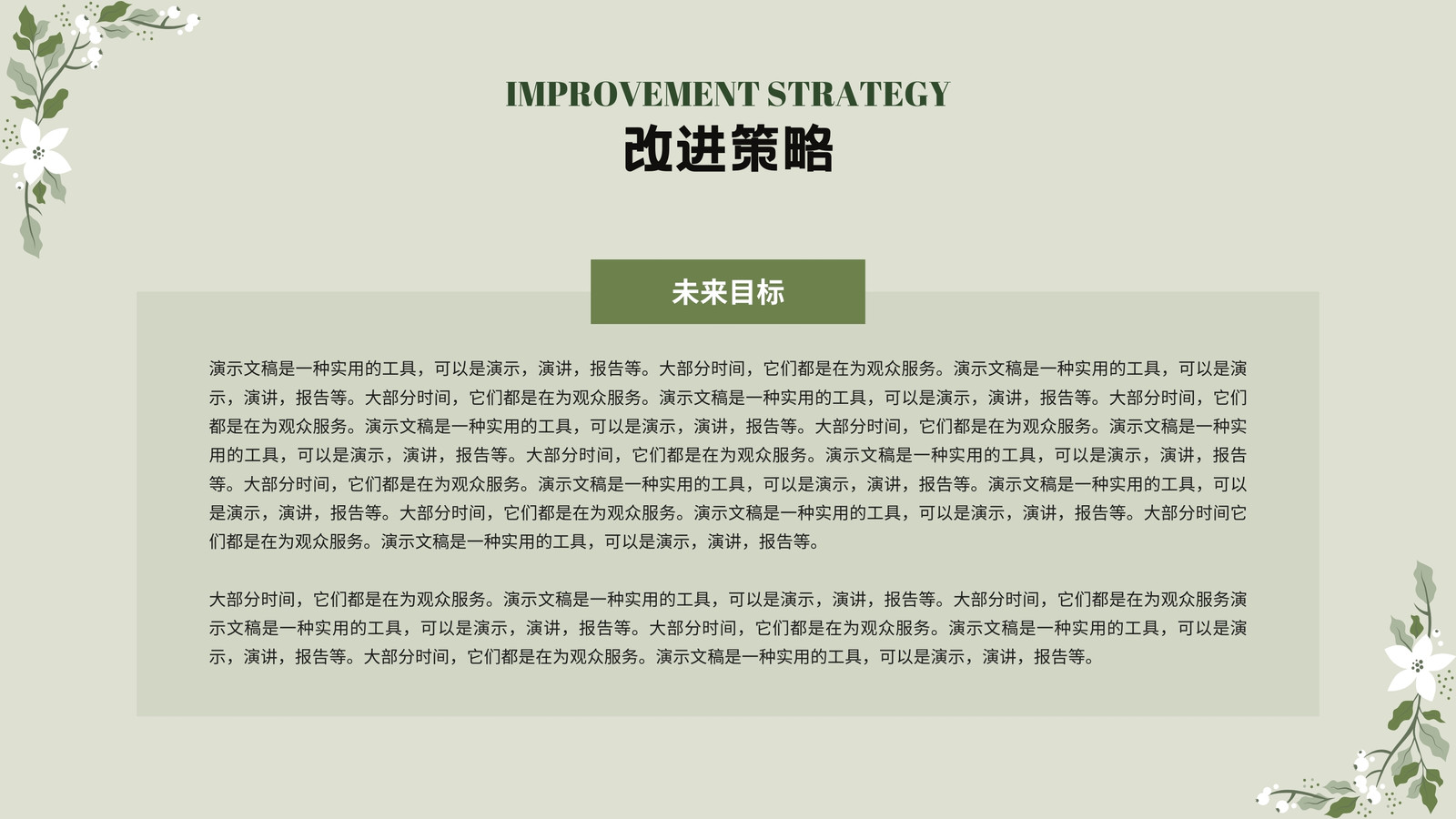 IMPROVEMENT STRATEGY
改进策略

未来目标

演示文稿是一种实用的工具，可以是演示，演讲，报告等。大部分时间，它们都是在为观众服务。演示文稿是一种实用的工具，可以是演示，演讲，报告等。大部分时间，它们都是在为观众服务。演示文稿是一种实用的工具，可以是演示，演讲，报告等。大部分时间，它们都是在为观众服务。演示文稿是一种实用的工具，可以是演示，演讲，报告等。大部分时间，它们都是在为观众服务。演示文稿是一种实用的工具，可以是演示，演讲，报告等。大部分时间，它们都是在为观众服务。演示文稿是一种实用的工具，可以是演示，演讲，报告等。大部分时间，它们都是在为观众服务。演示文稿是一种实用的工具，可以是演示，演讲，报告等。演示文稿是一种实用的工具，可以是演示，演讲，报告等。大部分时间，它们都是在为观众服务。演示文稿是一种实用的工具，可以是演示，演讲，报告等。大部分时间它们都是在为观众服务。演示文稿是一种实用的工具，可以是演示，演讲，报告等。

大部分时间，它们都是在为观众服务。演示文稿是一种实用的工具，可以是演示，演讲，报告等。大部分时间，它们都是在为观众服务演示文稿是一种实用的工具，可以是演示，演讲，报告等。大部分时间，它们都是在为观众服务。演示文稿是一种实用的工具，可以是演示，演讲，报告等。大部分时间，它们都是在为观众服务。演示文稿是一种实用的工具，可以是演示，演讲，报告等。